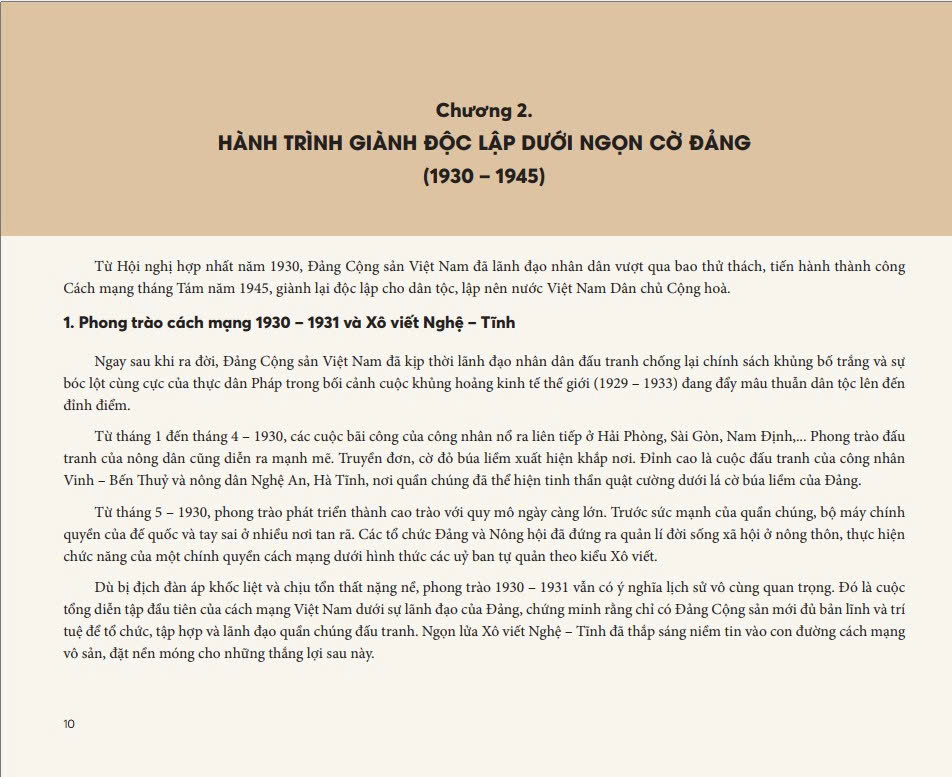 Chương 2.
HÀNH TRÌNH GIÀNH ĐỘC LẬP DƯỚI NGỌN CỜ ĐẢNG
(1930 – 1945)

Từ Hội nghị hợp nhất năm 1930, Đảng Cộng sản Việt Nam đã lãnh đạo nhân dân vượt qua bao thử thách, tiến hành thành công Cách mạng tháng Tám năm 1945, giành lại độc lập cho dân tộc, lập nên nước Việt Nam Dân chủ Cộng hoà.

1. Phong trào cách mạng 1930 – 1931 và Xô viết Nghệ – Tĩnh

Ngay sau khi ra đời, Đảng Cộng sản Việt Nam đã kịp thời lãnh đạo nhân dân đấu tranh chống lại chính sách khủng bố trắng và sự bóc lột cùng cực của thực dân Pháp trong bối cảnh cuộc khủng hoảng kinh tế thế giới (1929 – 1933) đang đẩy mâu thuẫn dân tộc lên đến đỉnh điểm.

Từ tháng 1 đến tháng 4 – 1930, các cuộc bãi công của công nhân nổ ra liên tiếp ở Hải Phòng, Sài Gòn, Nam Định,... Phong trào đấu tranh của nông dân cũng diễn ra mạnh mẽ. Truyền đơn, cờ đỏ búa liềm xuất hiện khắp nơi. Đỉnh cao là cuộc đấu tranh của công nhân Vinh – Bến Thuỷ và nông dân Nghệ An, Hà Tĩnh, nơi quần chúng đã thể hiện tinh thần quật cường dưới lá cờ búa liềm của Đảng.

Từ tháng 5 – 1930, phong trào phát triển thành cao trào với quy mô ngày càng lớn. Trước sức mạnh của quần chúng, bộ máy chính quyền của đế quốc và tay sai ở nhiều nơi tan rã. Các tổ chức Đảng và Nông hội đã đứng ra quản lí đời sống xã hội ở nông thôn, thực hiện chức năng của một chính quyền cách mạng dưới hình thức các uỷ ban tự quản theo kiểu Xô viết.

Dù bị địch đàn áp khốc liệt và chịu tổn thất nặng nề, phong trào 1930 – 1931 vẫn có ý nghĩa lịch sử vô cùng quan trọng. Đó là cuộc tổng diễn tập đầu tiên của cách mạng Việt Nam dưới sự lãnh đạo của Đảng, chứng minh rằng chỉ có Đảng Cộng sản mới đủ bản lĩnh và trí tuệ để tổ chức, tập hợp và lãnh đạo quần chúng đấu tranh. Ngọn lửa Xô viết Nghệ – Tĩnh đã thắp sáng niềm tin vào con đường cách mạng vô sản, đặt nền móng cho những thắng lợi sau này.

10